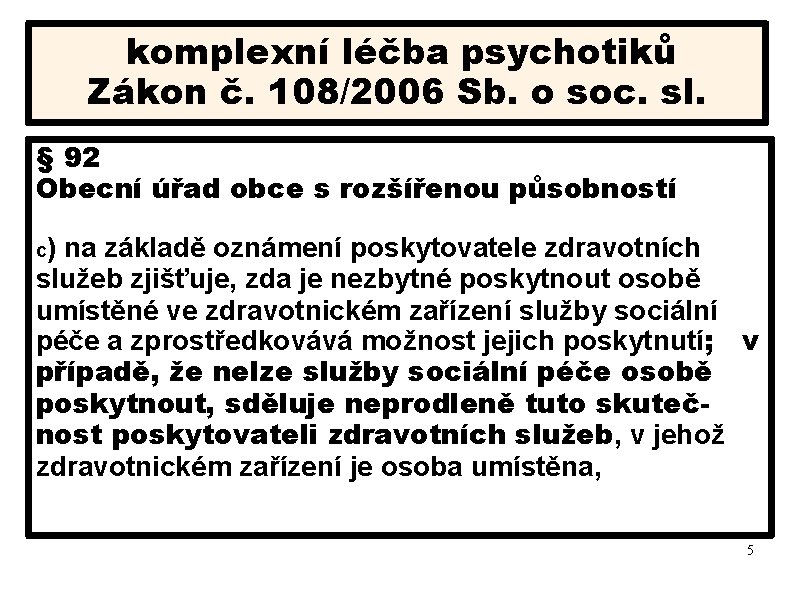 komplexní léčba psychotiků
Zákon č. 108/2006 Sb. o soc. sl.

§ 92
Obecní úřad obce s rozšířenou působností

c) na základě oznámení poskytovatele zdravotních služeb zjišťuje, zda je nezbytné poskytnout osobě umístěné ve zdravotnickém zařízení služby sociální péče a zprostředkovává možnost jejich poskytnutí; v případě, že nelze služby sociální péče osobě poskytnout, sděluje neprodleně tuto skutečnost poskytovateli zdravotních služeb, v jehož zdravotnickém zařízení je osoba umístěna,

5